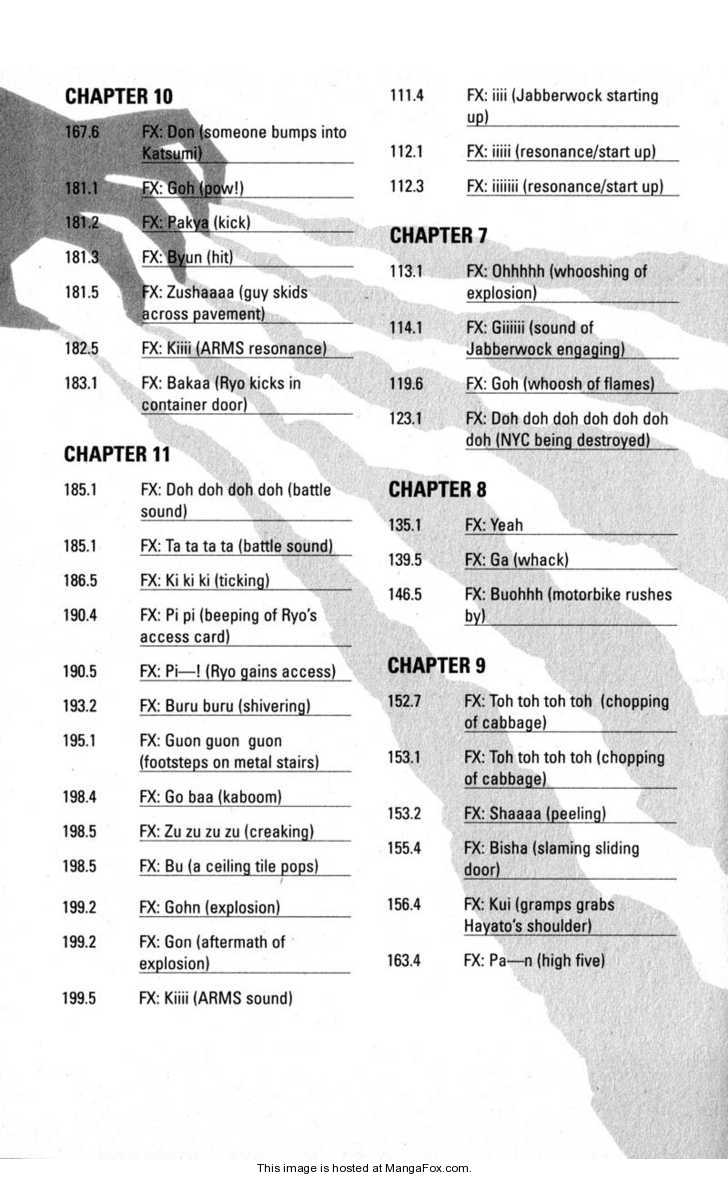 CHAPTER 10

167.6 FX: Don (someone bumps into Katsumi)

181.1 FX: Goh (pow!)

181.2 FX: Pakya (kick)

181.3 FX: Byun (hit)

181.5 FX: Zushaaaa (guy skids across pavement)

182.5 FX: Kiiii (ARMS resonance)

183.1 FX: Bakaa (Ryo kicks in container door)

CHAPTER 11

185.1 FX: Doh doh doh doh (battle sound)

185.1 FX: Ta ta ta ta (battle sound)

186.5 FX: Ki ki ki (ticking)

190.4 FX: Pi pi (beeping of Ryo's access card)

190.5 FX: Pi—! (Ryo gains access)

193.2 FX: Buru buru (shivering)

195.1 FX: Guon guon guon (footsteps on metal stairs)

198.4 FX: Go baa (kaboom)

198.5 FX: Zu zu zu zu (creaking)

198.5 FX: Bu (a ceiling tile pops)

199.2 FX: Gohn (explosion)

199.2 FX: Gon (aftermath of explosion)

199.5 FX: Kiiii (ARMS sound)

111.4 FX: iiii (Jabberwock starting up)

112.1 FX: iiiii (resonance/start up)

112.3 FX: iiiiiii (resonance/start up)

CHAPTER 7

113.1 FX: Ohhhhh (whooshing of explosion)

114.1 FX: Giiiiii (sound of Jabberwock engaging)

119.6 FX: Goh (whoosh of flames)

123.1 FX: Doh doh doh doh doh doh doh (NYC being destroyed)

CHAPTER 8

135.1 FX: Yeah

139.5 FX: Ga (whack)

146.5 FX: Buohhh (motorbike rushes by)

CHAPTER 9

152.7 FX: Toh toh toh toh (chopping of cabbage)

153.1 FX: Toh toh toh toh (chopping of cabbage)

153.2 FX: Shaaaa (peeling)

155.4 FX: Bisha (slaming sliding door)

156.4 FX: Kui (gramps grabs Hayato's shoulder)

163.4 FX: Pa—n (high five)

This image is hosted at MangaFox.com.